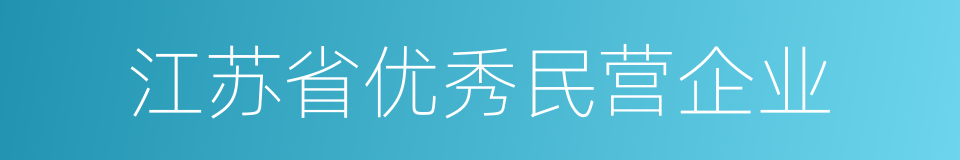 江苏省优秀民营企业